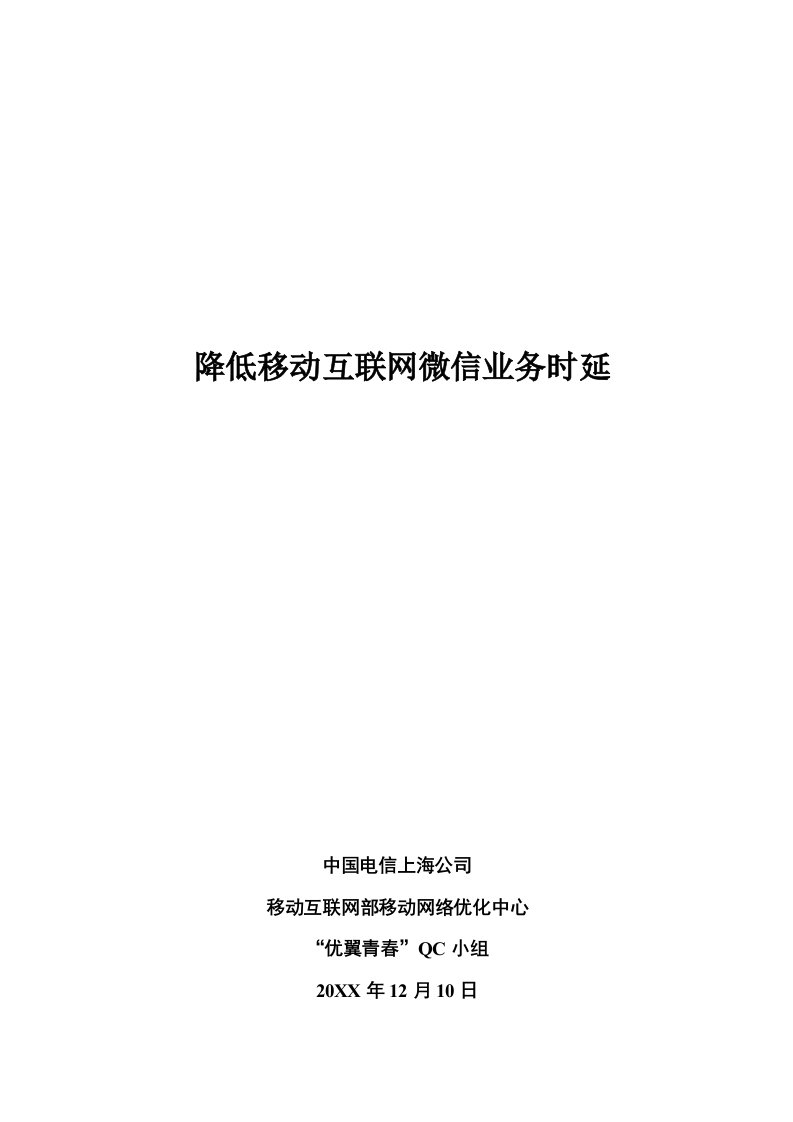 降低移动互联网微信业务时延

中国电信上海公司

移动互联网部移动网络优化中心

“优翼青春”QC 小组

20XX 年 12 月 10 日